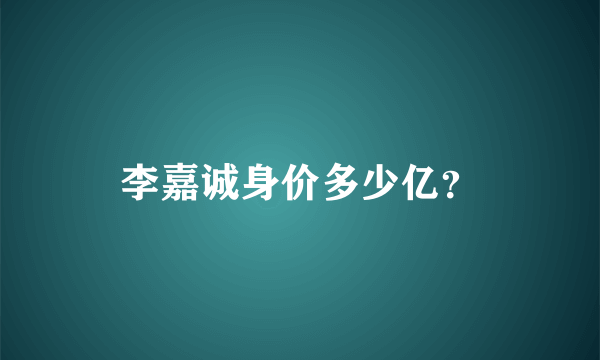 李嘉诚身价多少亿?